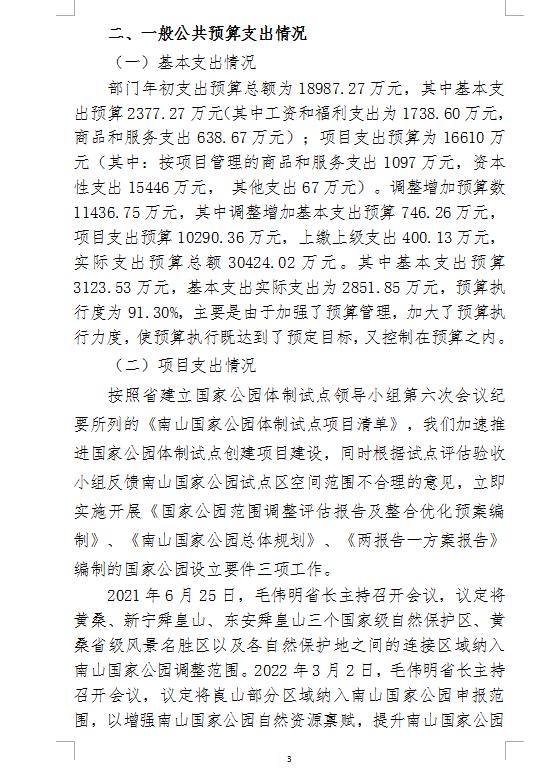 二、一般公共预算支出情况

（一）基本支出情况

部门年初支出预算总额为 18987.27 万元，其中基本支出预算 2377.27 万元(其中工资和福利支出为 1738.60 万元，商品和服务支出 638.67 万元）；项目支出预算为 16610 万元（其中：按项目管理的商品和服务支出 1097 万元，资本性支出 15446 万元， 其他支出 67 万元）。调整增加预算数 11436.75 万元，其中调整增加基本支出预算 746.26 万元，项目支出预算 10290.36 万元，上缴上级支出 400.13 万元，实际支出预算总额 30424.02 万元。其中基本支出预算 3123.53 万元，基本支出实际支出为 2851.85 万元，预算执行度为 91.30%，主要是由于加强了预算管理，加大了预算执行力度，使预算执行既达到了预定目标，又控制在预算之内。

（二）项目支出情况

按照省建立国家公园体制试点领导小组第六次会议纪要所列的《南山国家公园体制试点项目清单》，我们加速推进国家公园体制试点创建项目建设，同时根据试点评估验收小组反馈南山国家公园试点区空间范围不合理的意见，立即实施开展《国家公园范围调整评估报告及整合优化预案编制》、《南山国家公园总体规划》、《两报告一方案报告》编制的国家公园设立要件三项工作。

2021 年 6 月 25 日，毛伟明省长主持召开会议，议定将黄桑、新宁舜皇山、东安舜皇山三个国家级自然保护区、黄桑省级风景名胜区以及各自然保护地之间的连接区域纳入南山国家公园调整范围。2022 年 3 月 2 日，毛伟明省长主持召开会议，议定将崀山部分区域纳入南山国家公园申报范围，以增强南山国家公园自然资源禀赋，提升南山国家公园

3